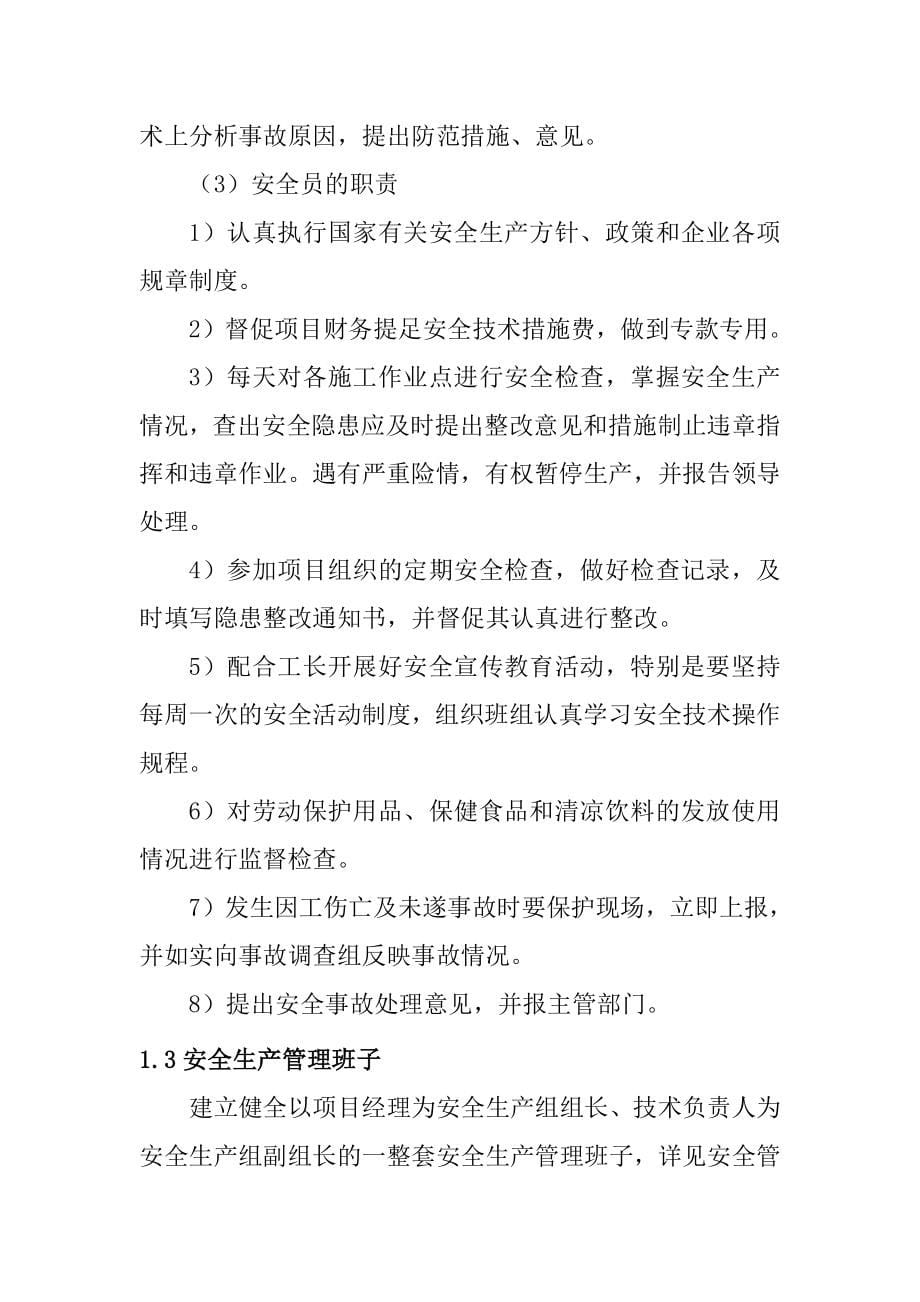 术上分析事故原因，提出防范措施、意见。

（3）安全员的职责

1）认真执行国家有关安全生产方针、政策和企业各项规章制度。

2）督促项目财务提足安全技术措施费，做到专款专用。

3）每天对各施工作业点进行安全检查，掌握安全生产情况，查出安全隐患应及时提出整改意见和措施制止违章指挥和违章作业。遇有严重险情，有权暂停生产，并报告领导处理。

4）参加项目组织的定期安全检查，做好检查记录，及时填写隐患整改通知书，并督促其认真进行整改。

5）配合工长开展好安全宣传教育活动，特别是要坚持每周一次的安全活动制度，组织班组认真学习安全技术操作规程。

6）对劳动保护用品、保健食品和清凉饮料的发放使用情况进行监督检查。

7）发生因工伤亡及未遂事故时要保护现场，立即上报，并如实向事故调查组反映事故情况。

8）提出安全事故处理意见，并报主管部门。

1.3 安全生产管理班子

建立健全以项目经理为安全生产组组长、技术负责人为安全生产组副组长的一整套安全生产管理班子，详见安全管